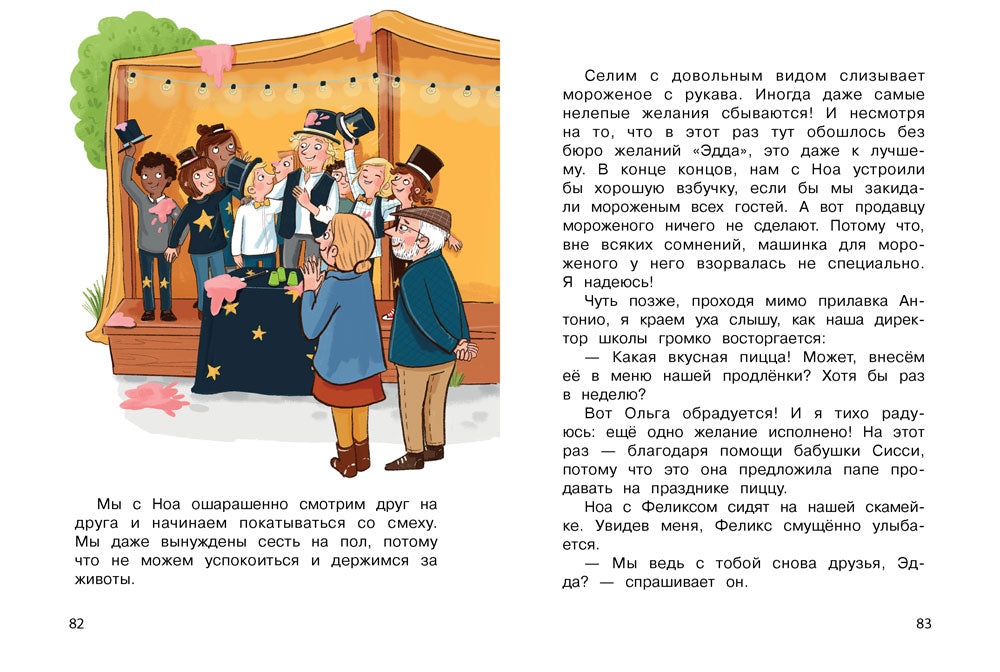 Мы с Ноа ошарашенно смотрим друг на друга и начинаем покатываться со смеху. Мы даже вынуждены сесть на пол, потому что не можем успокоиться и держимся за животы.

82

Селим с довольным видом слизывает мороженое с рукава. Иногда даже самые нелепые желания сбываются! И несмотря на то, что в этот раз тут обошлось без бюро желаний «Эдда», это даже к лучшему. В конце концов, нам с Ноа устроили бы хорошую взбучку, если бы мы закидали мороженым всех гостей. А вот продавцу мороженого ничего не сделают. Потому что, вне всяких сомнений, машинка для мороженого у него взорвалась не специально. Я надеюсь!

Чуть позже, проходя мимо прилавка Антонио, я краем уха слышу, как наша директор школы громко восторгается:

— Какая вкусная пицца! Может, внесём её в меню нашей продлёнки? Хотя бы раз в неделю?

Вот Ольга обрадуется! И я тихо радуюсь: ещё одно желание исполнено! На этот раз — благодаря помощи бабушки Сисси, потому что это она предложила папе продавать на празднике пиццу.

Ноа с Феликсом сидят на нашей скамейке. Увидев меня, Феликс смущённо улыбается.

— Мы ведь с тобой снова друзья, Эдда? — спрашивает он.

83